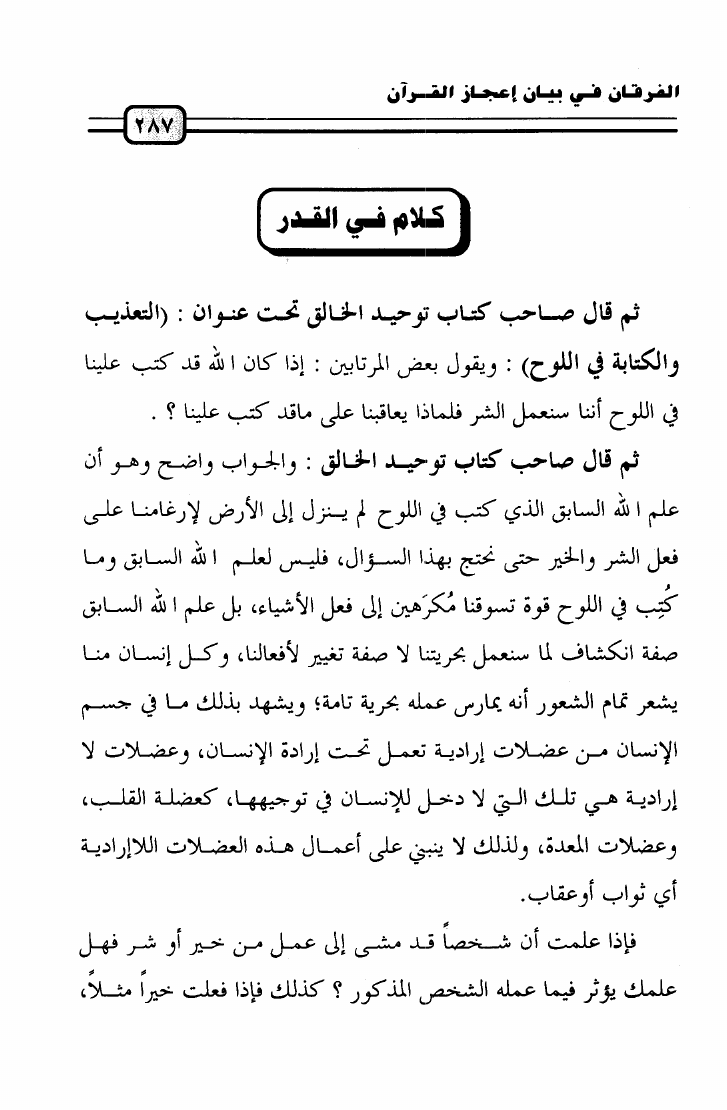 الفرقان في بيان إعجاز القرآن

٢٨٧

كلام في القدر

ثم قال صاحب كتاب توحيد الخالق تحت عنوان : (التعذيب والكتابة في اللوح) : ويقول بعض المرتابين : إذا كان الله قد كتب علينا في اللوح أننا سنعمل الشر فلماذا يعاقبنا على ماقد كتب علينا ؟ .

ثم قال صاحب كتاب توحيد الخالق : والجواب واضح وهو أن علم الله السابق الذي كتب في اللوح لم ينزل إلى الأرض لإرغامنا على فعل الشر والخير حتى نحتج بهذا السؤال، فليس لعلم الله السابق وما كُتِب في اللوح قوة تسوقنا مُكرَهين إلى فعل الأشياء، بل علم الله السابق صفة انكشاف لما سنعمل بحريتنا لا صفة تغيير لأفعالنا، وكل إنسان منا يشعر تمام الشعور أنه يمارس عمله بحرية تامة؛ ويشهد بذلك ما في جسم الإنسان من عضلات إرادية تعمل تحت إرادة الإنسان، وعضلات لا إرادية هي تلك التي لا دخل للإنسان في توجيهها، كعضلة القلب، وعضلات المعدة، ولذلك لا ينبني على أعمال هذه العضلات اللاإرادية أي ثواب أوعقاب.

فإذا علمت أن شخصاً قد مشى إلى عمل من خير أو شر فهل علمك يؤثر فيما عمله الشخص المذكور ؟ كذلك فإذا فعلت خيراً مثلاً،